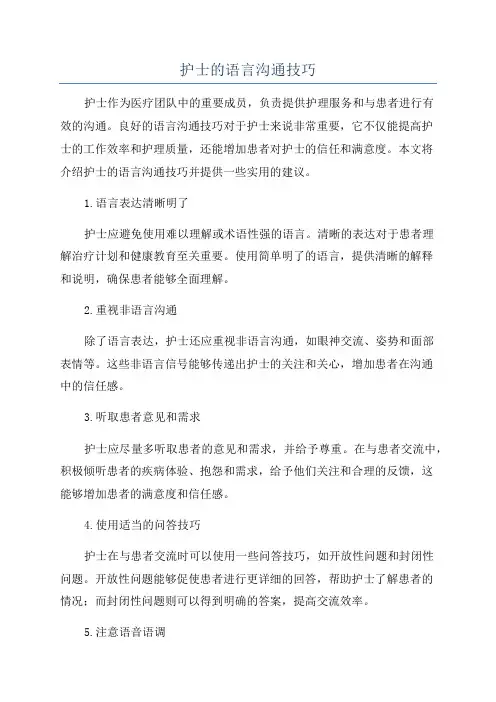 护士的语言沟通技巧

护士作为医疗团队中的重要成员，负责提供护理服务和与患者进行有效的沟通。良好的语言沟通技巧对于护士来说非常重要，它不仅能提高护士的工作效率和护理质量，还能增加患者对护士的信任和满意度。本文将介绍护士的语言沟通技巧并提供一些实用的建议。

1.语言表达清晰明了

护士应避免使用难以理解或术语性强的语言。清晰的表达对于患者理解治疗计划和健康教育至关重要。使用简单明了的语言，提供清晰的解释和说明，确保患者能够全面理解。

2.重视非语言沟通

除了语言表达，护士还应重视非语言沟通，如眼神交流、姿势和面部表情等。这些非语言信号能够传递出护士的关注和关心，增加患者在沟通中的信任感。

3.听取患者意见和需求

护士应尽量多听取患者的意见和需求，并给予尊重。在与患者交流中，积极倾听患者的疾病体验、抱怨和需求，给予他们关注和合理的反馈，这能够增加患者的满意度和信任感。

4.使用适当的问答技巧

护士在与患者交流时可以使用一些问答技巧，如开放性问题和封闭性问题。开放性问题能够促使患者进行更详细的回答，帮助护士了解患者的情况；而封闭性问题则可以得到明确的答案，提高交流效率。

5.注意语音语调